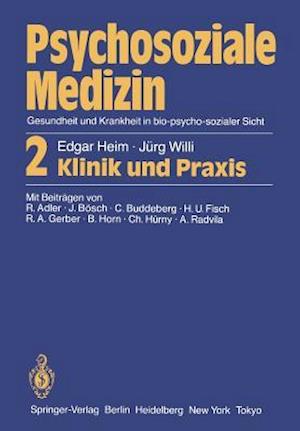 Psychosoziale Medizin

Gesundheit und Krankheit in bio-psycho-sozialer Sicht

2 Edgar Heim · Jürg Willi
Klinik und Praxis

Mit Beiträgen von
R. Adler · J. Bösch · C. Buddeberg · H. U. Fisch
R. A. Gerber · B. Horn · Ch. Hürny · A. Radvila

Springer-Verlag Berlin Heidelberg New York Tokyo